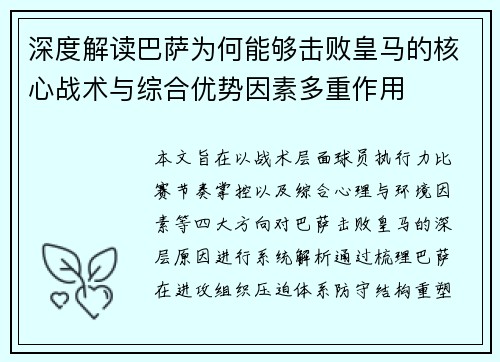 深度解读巴萨为何能够击败皇马的核心战术与综合优势因素多重作用

本文旨在以战术层面球员执行力比赛节奏掌控以及综合心理与环境因素等四大方向对巴萨击败皇马的深层原因进行系统解析通过梳理巴萨在进攻组织压迫体系防守结构重塑